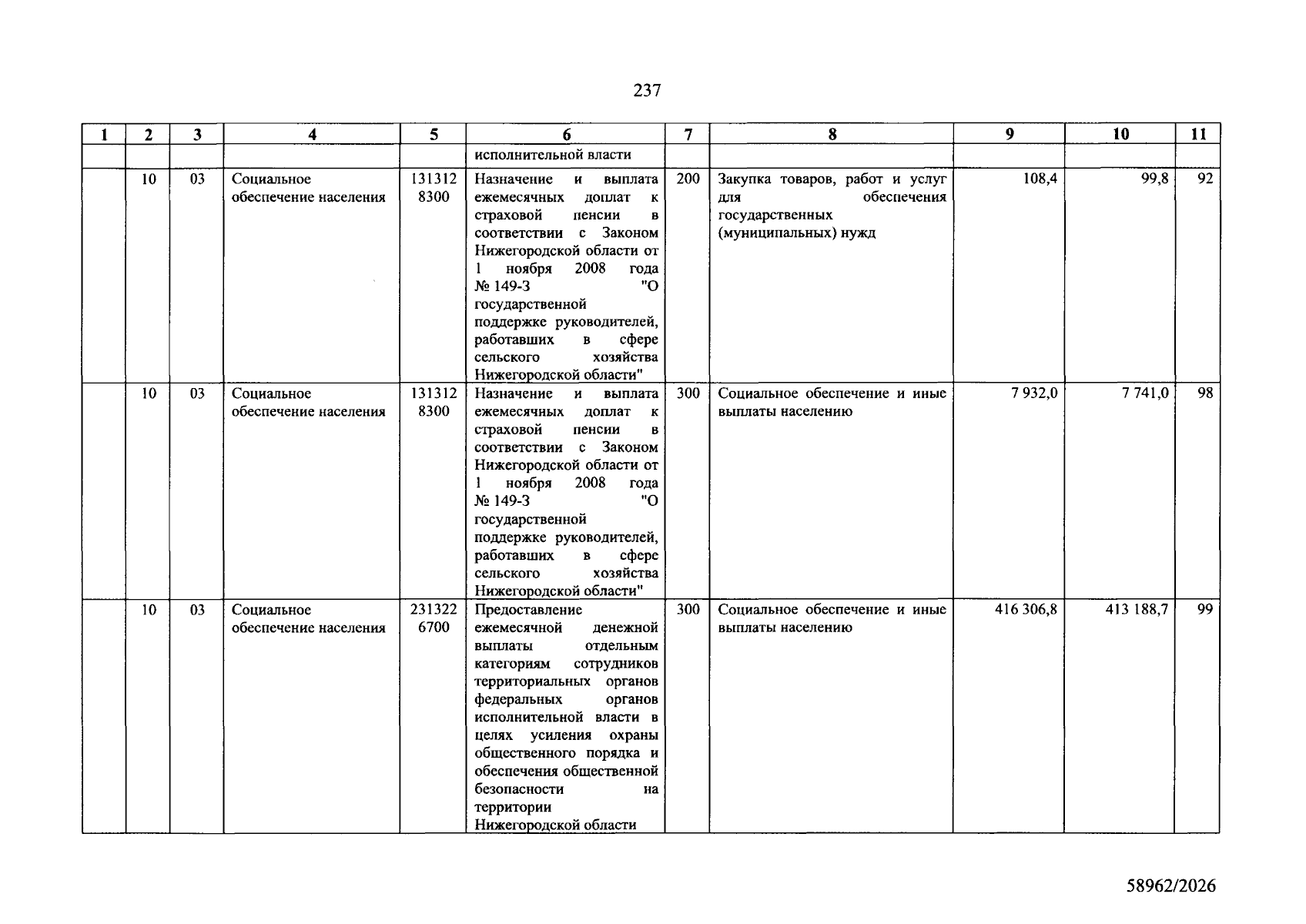 237

| 1 | 2 | 3 | 4 | 5 | 6 | 7 | 8 | 9 | 10 | 11 |
|---|---|---|---|---|---|---|---|---|---|---|
| | | | | | исполнительной власти | | | | | |
| | 10 | 03 | Социальное обеспечение населения | 131312 8300 | Назначение и выплата ежемесячных доплат к страховой пенсии в соответствии с Законом Нижегородской области от 1 ноября 2008 года № 149-З "О государственной поддержке руководителей, работавших в сфере сельского хозяйства Нижегородской области" | 200 | Закупка товаров, работ и услуг для обеспечения государственных (муниципальных) нужд | 108,4 | 99,8 | 92 |
| | 10 | 03 | Социальное обеспечение населения | 131312 8300 | Назначение и выплата ежемесячных доплат к страховой пенсии в соответствии с Законом Нижегородской области от 1 ноября 2008 года № 149-З "О государственной поддержке руководителей, работавших в сфере сельского хозяйства Нижегородской области" | 300 | Социальное обеспечение и иные выплаты населению | 7 932,0 | 7 741,0 | 98 |
| | 10 | 03 | Социальное обеспечение населения | 231322 6700 | Предоставление ежемесячной денежной выплаты отдельным категориям сотрудников территориальных органов федеральных органов исполнительной власти в целях усиления охраны общественного порядка и обеспечения общественной безопасности на территории Нижегородской области | 300 | Социальное обеспечение и иные выплаты населению | 416 306,8 | 413 188,7 | 99 |

58962/2026